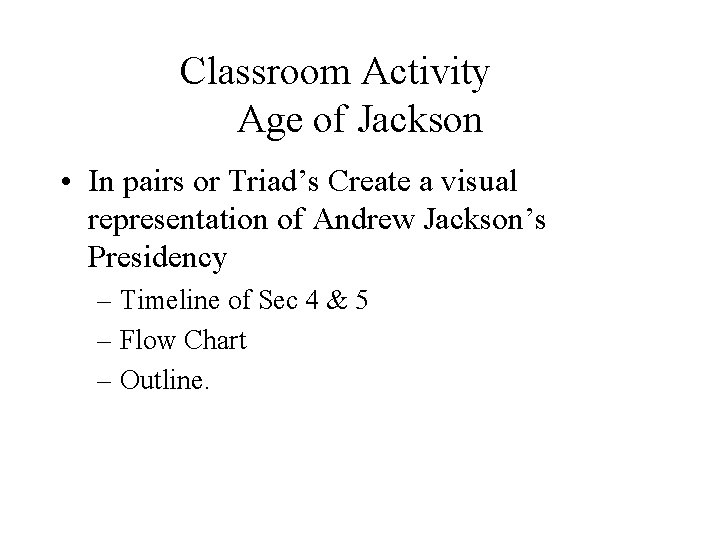 Classroom Activity
Age of Jackson

• In pairs or Triad’s Create a visual representation of Andrew Jackson’s Presidency
– Timeline of Sec 4 & 5
– Flow Chart
– Outline.